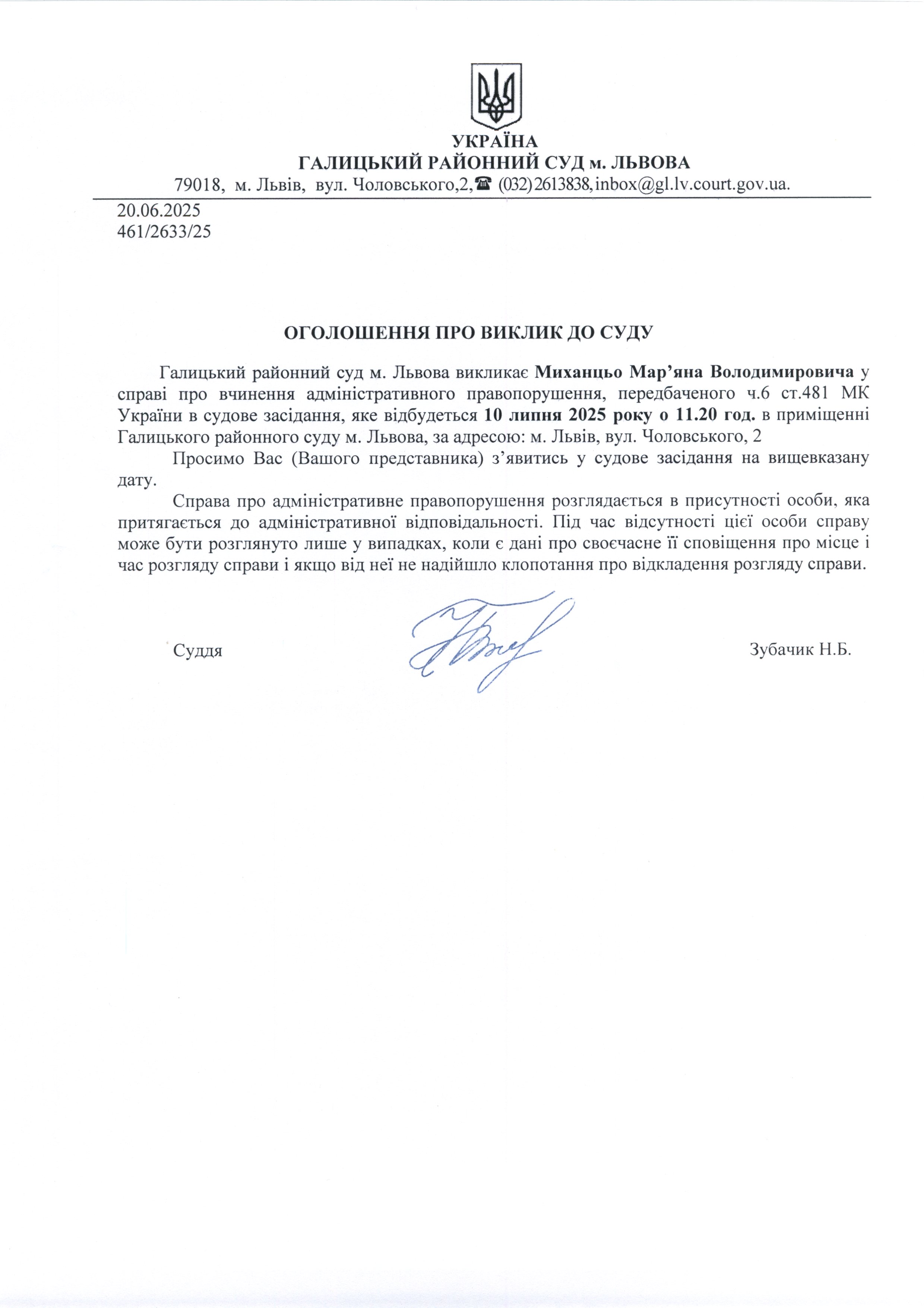 УКРАЇНА
ГАЛИЦЬКИЙ РАЙОННИЙ СУД м. ЛЬВОВА
79018, м. Львів, вул. Чоловського,2,☎ (032)2613838,inbox@gl.lv.court.gov.ua.

20.06.2025
461/2633/25

ОГОЛОШЕННЯ ПРО ВИКЛИК ДО СУДУ

Галицький районний суд м. Львова викликає Миханцьо Мар’яна Володимировича у справі про вчинення адміністративного правопорушення, передбаченого ч.6 ст.481 МК України в судове засідання, яке відбудеться 10 липня 2025 року о 11.20 год. в приміщенні Галицького районного суду м. Львова, за адресою: м. Львів, вул. Чоловського, 2

Просимо Вас (Вашого представника) з’явитись у судове засідання на вищевказану дату.

Справа про адміністративне правопорушення розглядається в присутності особи, яка притягається до адміністративної відповідальності. Під час відсутності цієї особи справу може бути розглянуто лише у випадках, коли є дані про своєчасне її сповіщення про місце і час розгляду справи і якщо від неї не надійшло клопотання про відкладення розгляду справи.

Суддя

Зубачик Н.Б.